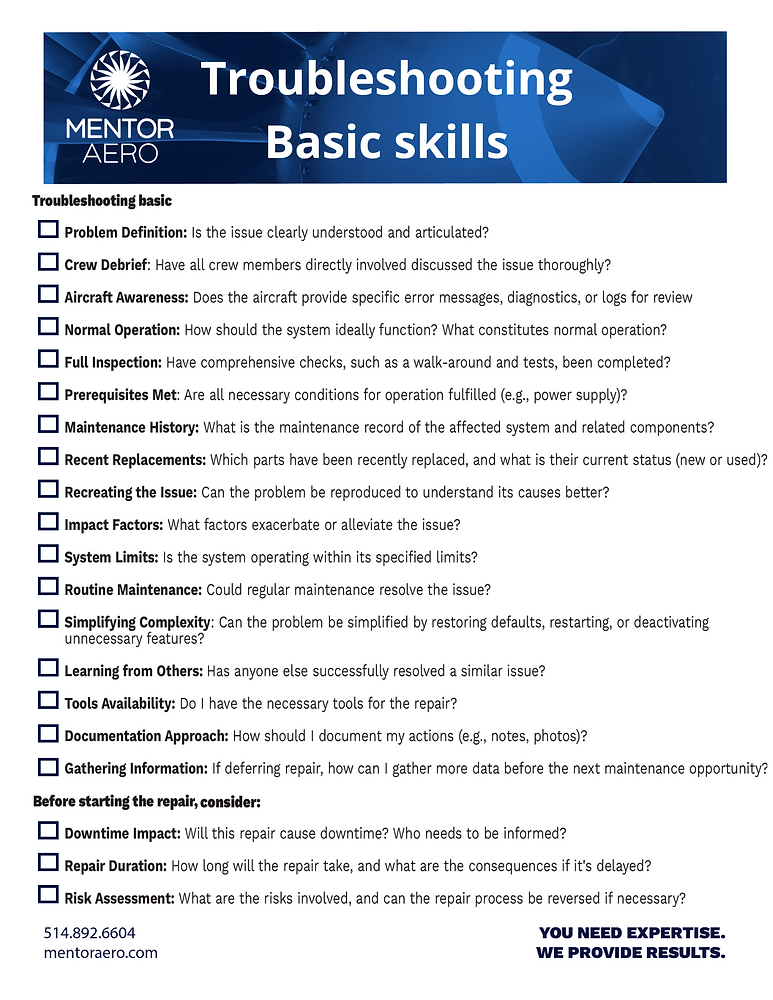 MENTOR AERO

Troubleshooting Basic skills

Troubleshooting basic

☐ Problem Definition: Is the issue clearly understood and articulated?

☐ Crew Debrief: Have all crew members directly involved discussed the issue thoroughly?

☐ Aircraft Awareness: Does the aircraft provide specific error messages, diagnostics, or logs for review

☐ Normal Operation: How should the system ideally function? What constitutes normal operation?

☐ Full Inspection: Have comprehensive checks, such as a walk-around and tests, been completed?

☐ Prerequisites Met: Are all necessary conditions for operation fulfilled (e.g., power supply)?

☐ Maintenance History: What is the maintenance record of the affected system and related components?

☐ Recent Replacements: Which parts have been recently replaced, and what is their current status (new or used)?

☐ Recreating the Issue: Can the problem be reproduced to understand its causes better?

☐ Impact Factors: What factors exacerbate or alleviate the issue?

☐ System Limits: Is the system operating within its specified limits?

☐ Routine Maintenance: Could regular maintenance resolve the issue?

☐ Simplifying Complexity: Can the problem be simplified by restoring defaults, restarting, or deactivating unnecessary features?

☐ Learning from Others: Has anyone else successfully resolved a similar issue?

☐ Tools Availability: Do I have the necessary tools for the repair?

☐ Documentation Approach: How should I document my actions (e.g., notes, photos)?

☐ Gathering Information: If deferring repair, how can I gather more data before the next maintenance opportunity?

Before starting the repair, consider:

☐ Downtime Impact: Will this repair cause downtime? Who needs to be informed?

☐ Repair Duration: How long will the repair take, and what are the consequences if it's delayed?

☐ Risk Assessment: What are the risks involved, and can the repair process be reversed if necessary?

514.892.6604
mentoraero.com

YOU NEED EXPERTISE.
WE PROVIDE RESULTS.